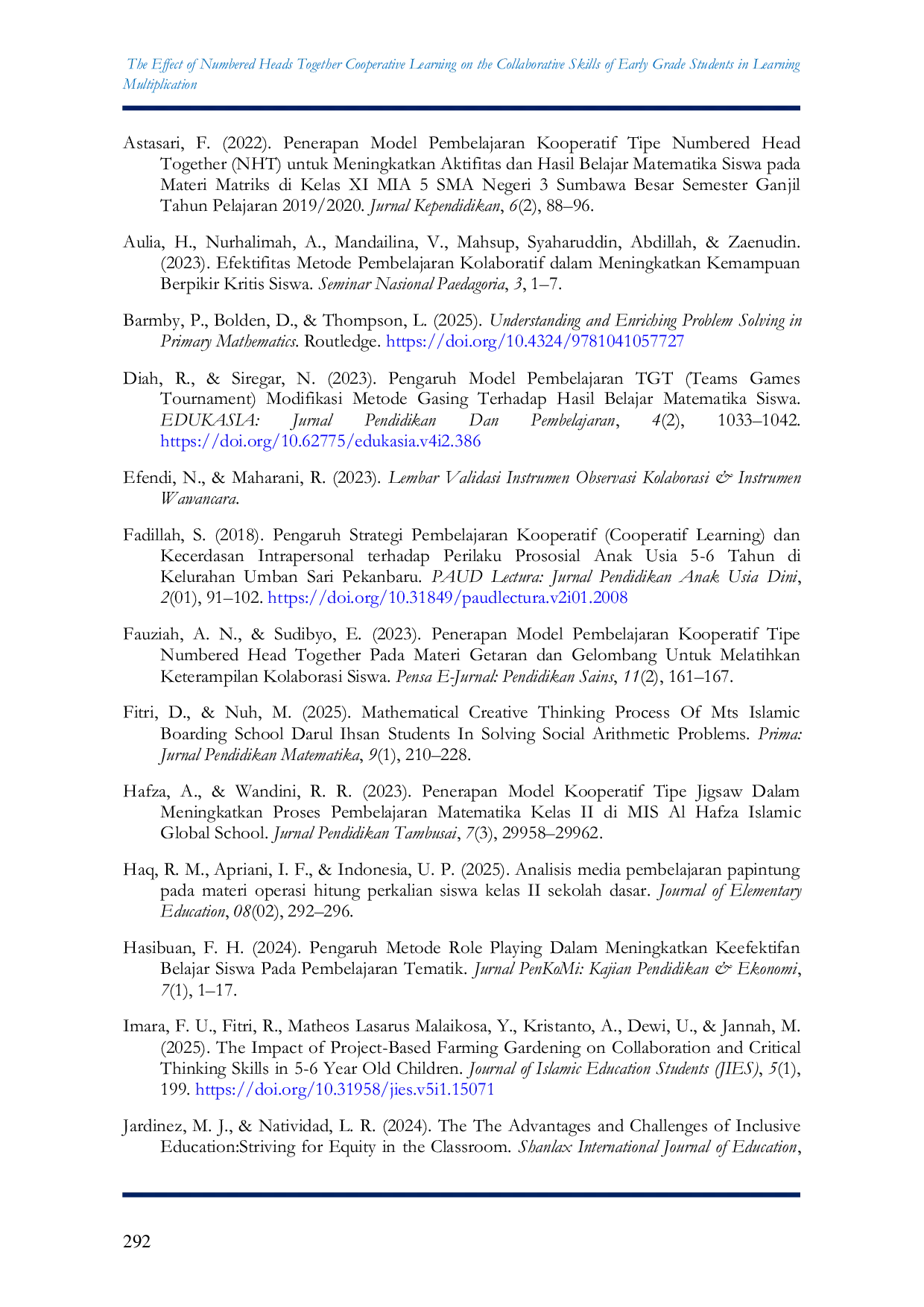 The Effect of Numbered Heads Together Cooperative Learning on the Collaborative Skills of Early Grade Students in Learning Multiplication

Astasari, F. (2022). Penerapan Model Pembelajaran Kooperatif Tipe Numbered Head Together (NHT) untuk Meningkatkan Aktifitas dan Hasil Belajar Matematika Siswa pada Materi Matriks di Kelas XI MIA 5 SMA Negeri 3 Sumbawa Besar Semester Ganjil Tahun Pelajaran 2019/2020. Jurnal Kependidikan, 6(2), 88–96.

Aulia, H., Nurhalimah, A., Mandailina, V., Mahsup, Syaharuddin, Abdillah, & Zaenudin. (2023). Efektifitas Metode Pembelajaran Kolaboratif dalam Meningkatkan Kemampuan Berpikir Kritis Siswa. Seminar Nasional Paedagoria, 3, 1–7.

Barmby, P., Bolden, D., & Thompson, L. (2025). Understanding and Enriching Problem Solving in Primary Mathematics. Routledge. https://doi.org/10.4324/9781041057727

Diah, R., & Siregar, N. (2023). Pengaruh Model Pembelajaran TGT (Teams Games Tournament) Modifikasi Metode Gasing Terhadap Hasil Belajar Matematika Siswa. EDUKASIA: Jurnal Pendidikan Dan Pembelajaran, 4(2), 1033–1042. https://doi.org/10.62775/edukasia.v4i2.386

Efendi, N., & Maharani, R. (2023). Lembar Validasi Instrumen Observasi Kolaborasi & Instrumen Wawancara.

Fadillah, S. (2018). Pengaruh Strategi Pembelajaran Kooperatif (Cooperatif Learning) dan Kecerdasan Intrapersonal terhadap Perilaku Prososial Anak Usia 5-6 Tahun di Kelurahan Umban Sari Pekanbaru. PAUD Lectura: Jurnal Pendidikan Anak Usia Dini, 2(01), 91–102. https://doi.org/10.31849/paudlectura.v2i01.2008

Fauziah, A. N., & Sudibyo, E. (2023). Penerapan Model Pembelajaran Kooperatif Tipe Numbered Head Together Pada Materi Getaran dan Gelombang Untuk Melatihkan Keterampilan Kolaborasi Siswa. Pensa E-Jurnal: Pendidikan Sains, 11(2), 161–167.

Fitri, D., & Nuh, M. (2025). Mathematical Creative Thinking Process Of Mts Islamic Boarding School Darul Ihsan Students In Solving Social Arithmetic Problems. Prima: Jurnal Pendidikan Matematika, 9(1), 210–228.

Hafza, A., & Wandini, R. R. (2023). Penerapan Model Kooperatif Tipe Jigsaw Dalam Meningkatkan Proses Pembelajaran Matematika Kelas II di MIS Al Hafza Islamic Global School. Jurnal Pendidikan Tambusai, 7(3), 29958–29962.

Haq, R. M., Apriani, I. F., & Indonesia, U. P. (2025). Analisis media pembelajaran papintung pada materi operasi hitung perkalian siswa kelas II sekolah dasar. Journal of Elementary Education, 08(02), 292–296.

Hasibuan, F. H. (2024). Pengaruh Metode Role Playing Dalam Meningkatkan Keefektifan Belajar Siswa Pada Pembelajaran Tematik. Jurnal PenKoMi: Kajian Pendidikan & Ekonomi, 7(1), 1–17.

Imara, F. U., Fitri, R., Matheos Lasarus Malaikosa, Y., Kristanto, A., Dewi, U., & Jannah, M. (2025). The Impact of Project-Based Farming Gardening on Collaboration and Critical Thinking Skills in 5-6 Year Old Children. Journal of Islamic Education Students (JIES), 5(1), 199. https://doi.org/10.31958/jies.v5i1.15071

Jardinez, M. J., & Natividad, L. R. (2024). The The Advantages and Challenges of Inclusive Education:Striving for Equity in the Classroom. Shanlax International Journal of Education,

292